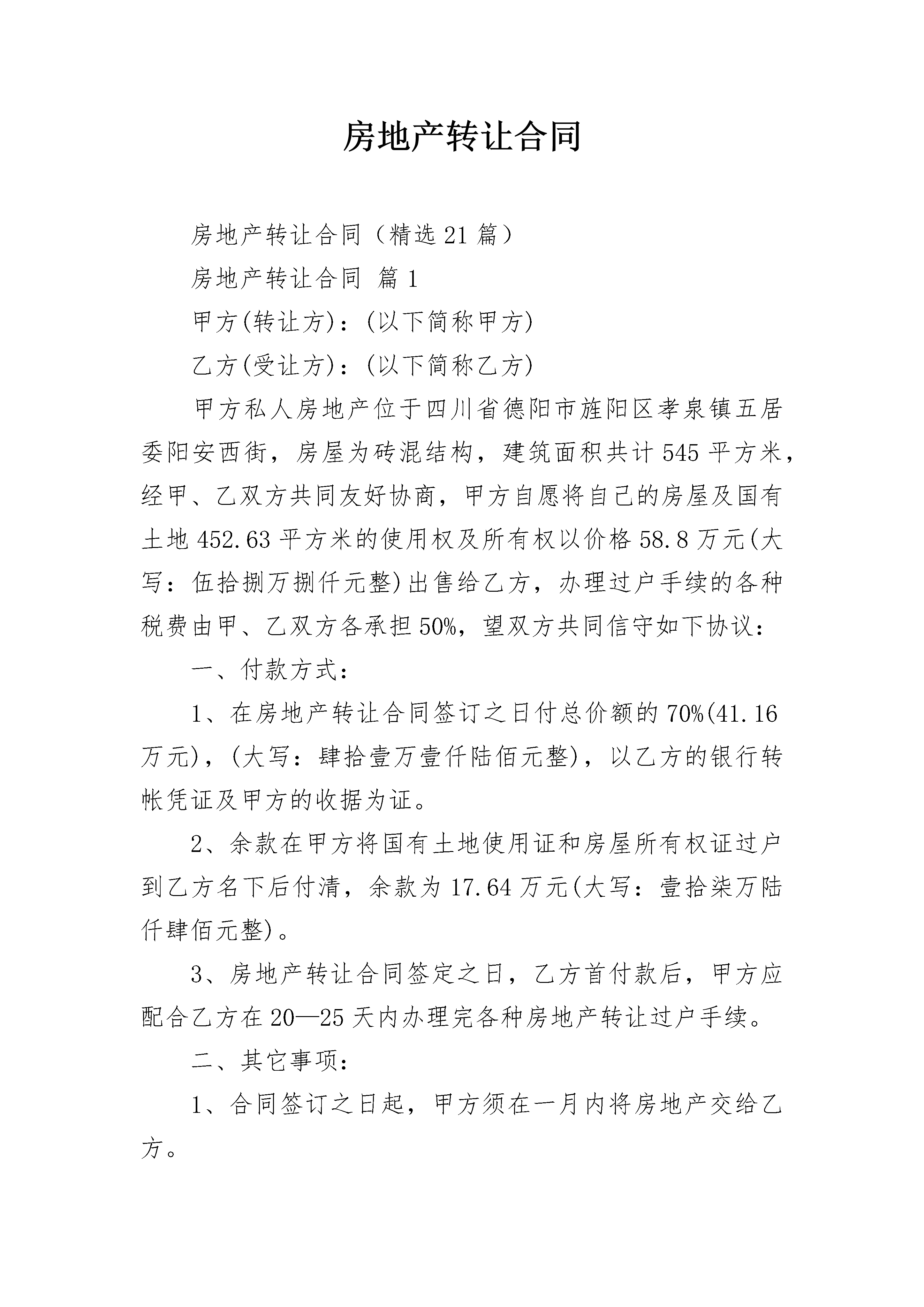 房地产转让合同

房地产转让合同（精选21篇）

房地产转让合同 篇1

甲方(转让方)：(以下简称甲方)

乙方(受让方)：(以下简称乙方)

甲方私人房地产位于四川省德阳市旌阳区孝泉镇五居委阳安西街，房屋为砖混结构，建筑面积共计545平方米，经甲、乙双方共同友好协商，甲方自愿将自己的房屋及国有土地452.63平方米的使用权及所有权以价格58.8万元(大写：伍拾捌万捌仟元整)出售给乙方，办理过户手续的各种税费由甲、乙双方各承担50%，望双方共同信守如下协议：

一、付款方式：

1、在房地产转让合同签订之日付总价额的70%(41.16万元)，(大写：肆拾壹万壹仟陆佰元整)，以乙方的银行转帐凭证及甲方的收据为证。

2、余款在甲方将国有土地使用证和房屋所有权证过户到乙方名下后付清，余款为17.64万元(大写：壹拾柒万陆仟肆佰元整)。

3、房地产转让合同签定之日，乙方首付款后，甲方应配合乙方在20—25天内办理完各种房地产转让过户手续。

二、其它事项：

1、合同签订之日起，甲方须在一月内将房地产交给乙方。